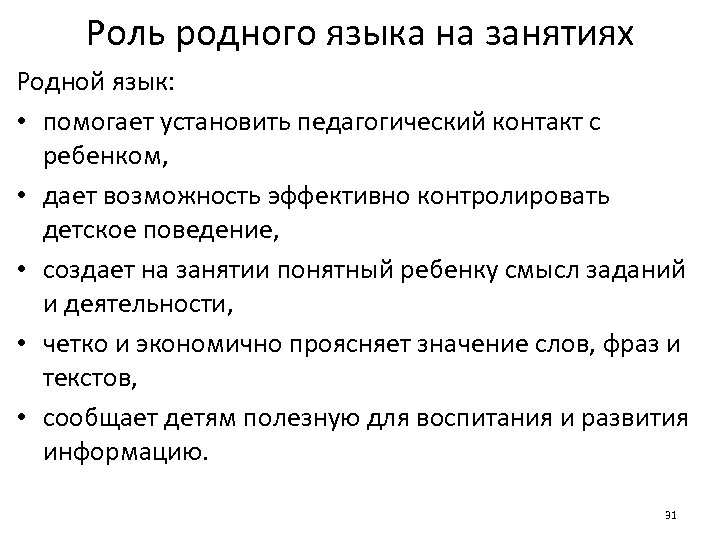 Роль родного языка на занятиях

Родной язык:

• помогает установить педагогический контакт с ребенком,
• дает возможность эффективно контролировать детское поведение,
• создает на занятии понятный ребенку смысл заданий и деятельности,
• четко и экономично проясняет значение слов, фраз и текстов,
• сообщает детям полезную для воспитания и развития информацию.

31